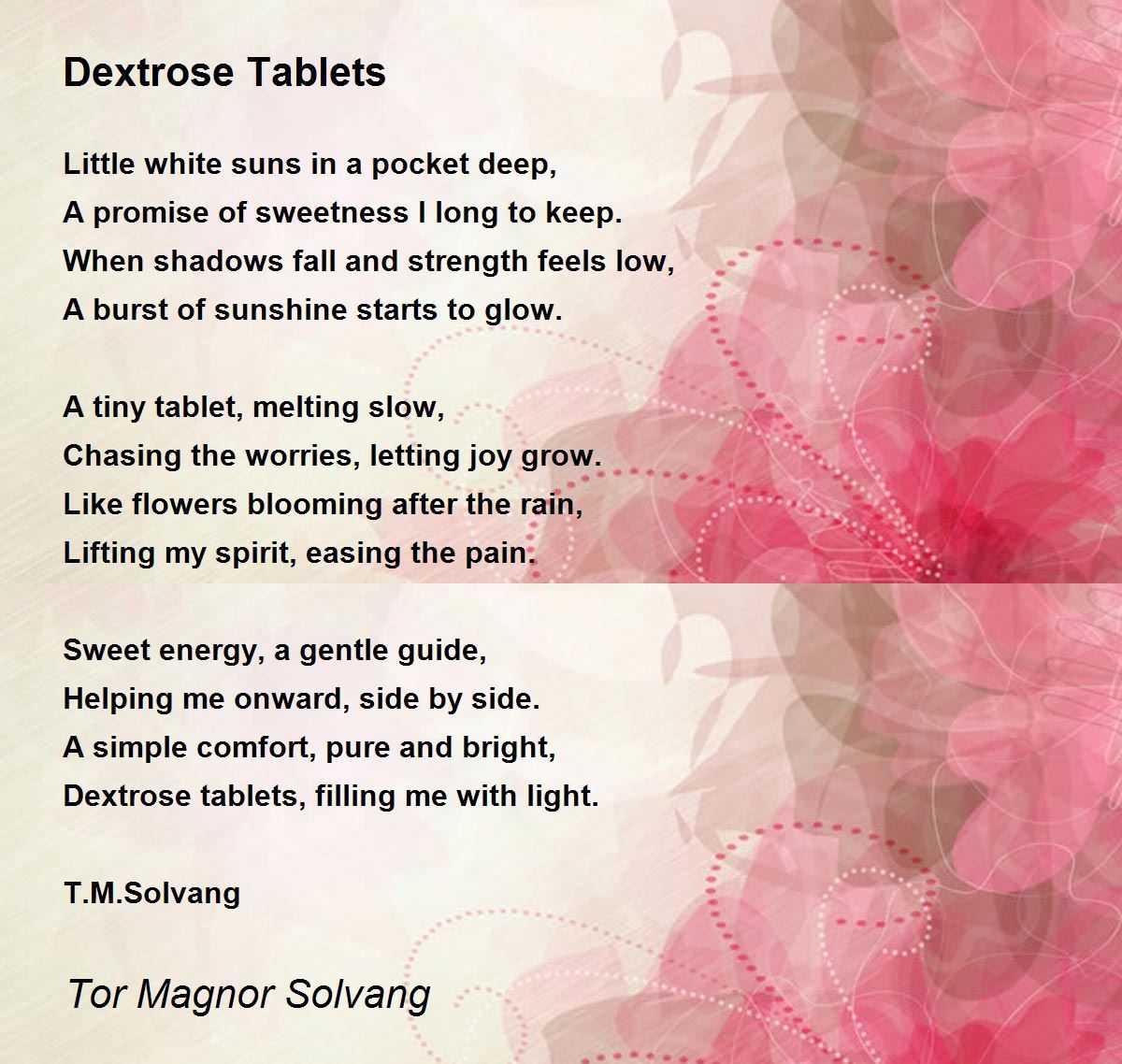 Dextrose Tablets

Little white suns in a pocket deep,
A promise of sweetness I long to keep.
When shadows fall and strength feels low,
A burst of sunshine starts to glow.

A tiny tablet, melting slow,
Chasing the worries, letting joy grow.
Like flowers blooming after the rain,
Lifting my spirit, easing the pain.

Sweet energy, a gentle guide,
Helping me onward, side by side.
A simple comfort, pure and bright,
Dextrose tablets, filling me with light.

T.M.Solvang

Tor Magnor Solvang